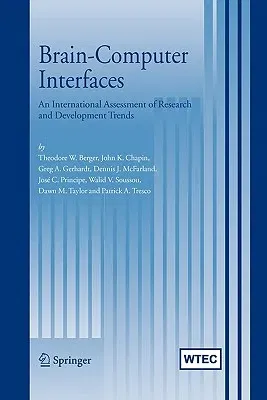 Brain-Computer Interfaces

An International Assessment of Research and Development Trends

by
Theodore W. Berger, John K. Chapin, Greg A. Gerhardt, Dennis J. McFarland, José C. Principe, Walid V. Soussou, Dawn M. Taylor and Patrick A. Tresco

Springer

WTEC